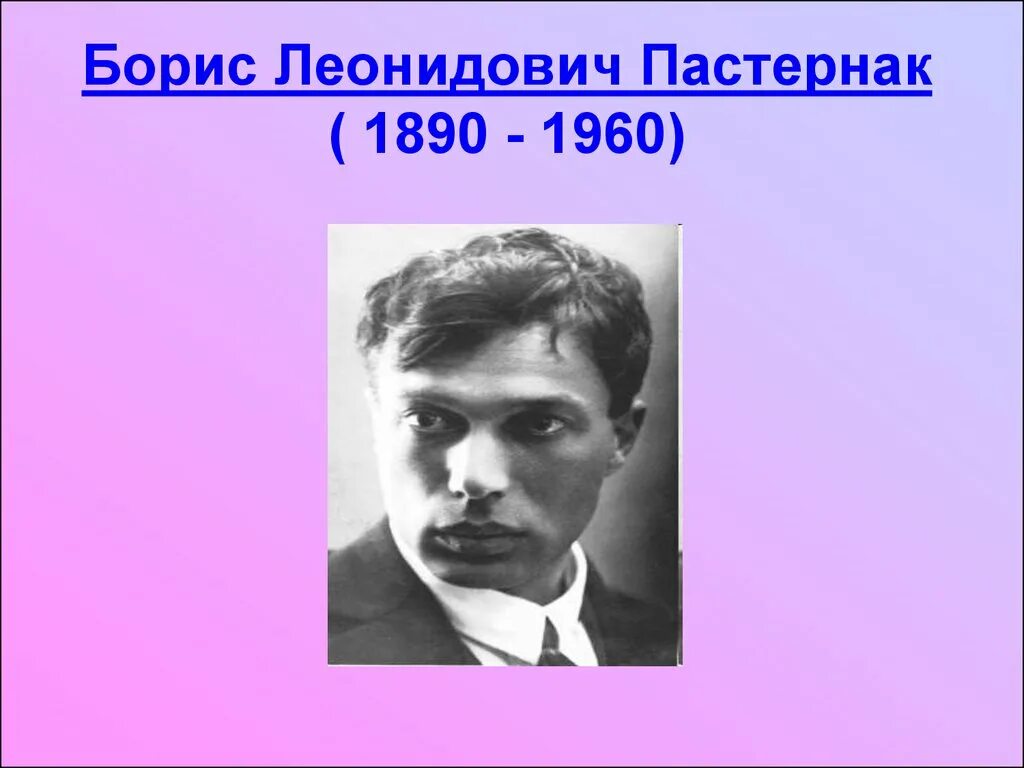 Борис Леонидович Пастернак
( 1890 - 1960)